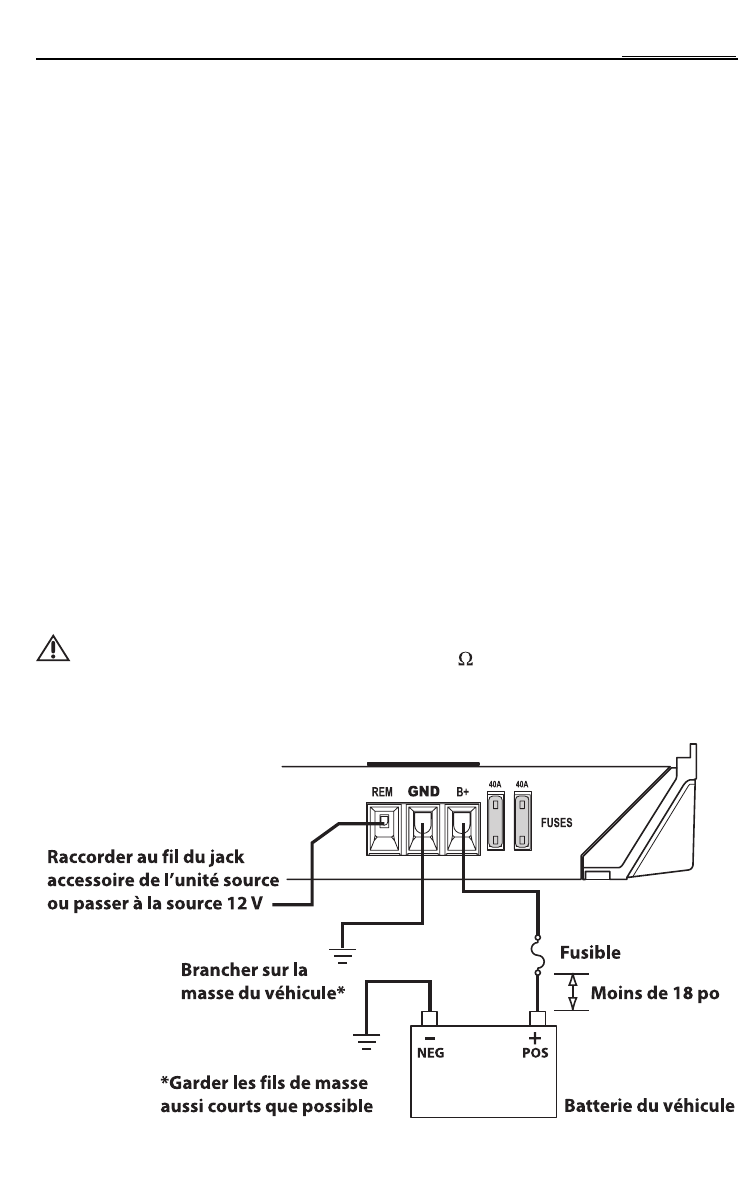 $\Omega$

REM GND B+ 40A 40A FUSES

Raccorder au fil du jack accessoire de l'unité source ou passer à la source 12 V

Fusible

Brancher sur la masse du véhicule*

Moins de 18 po

−
NEG

+
POS

*Garder les fils de masse aussi courts que possible

Batterie du véhicule